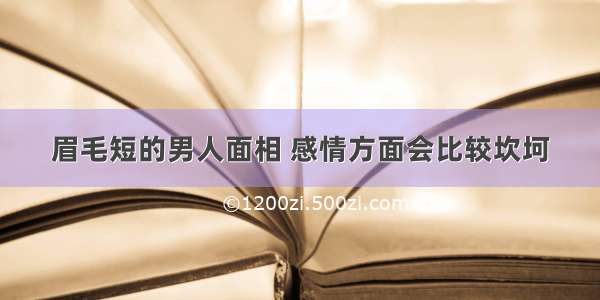 眉毛短的男人面相 感情方面会比较坎坷

©1200zi.500zi.com